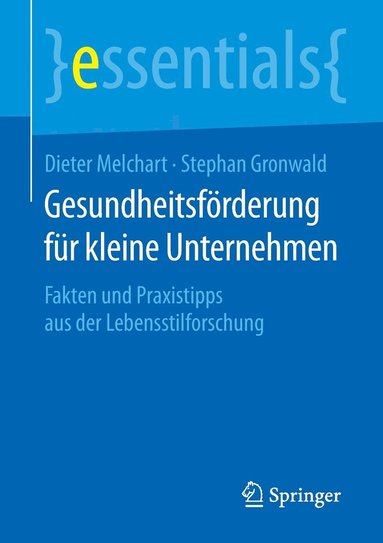 }essentials{

Dieter Melchart · Stephan Gronwald

Gesundheitsförderung für kleine Unternehmen

Fakten und Praxistipps aus der Lebensstilforschung

Springer